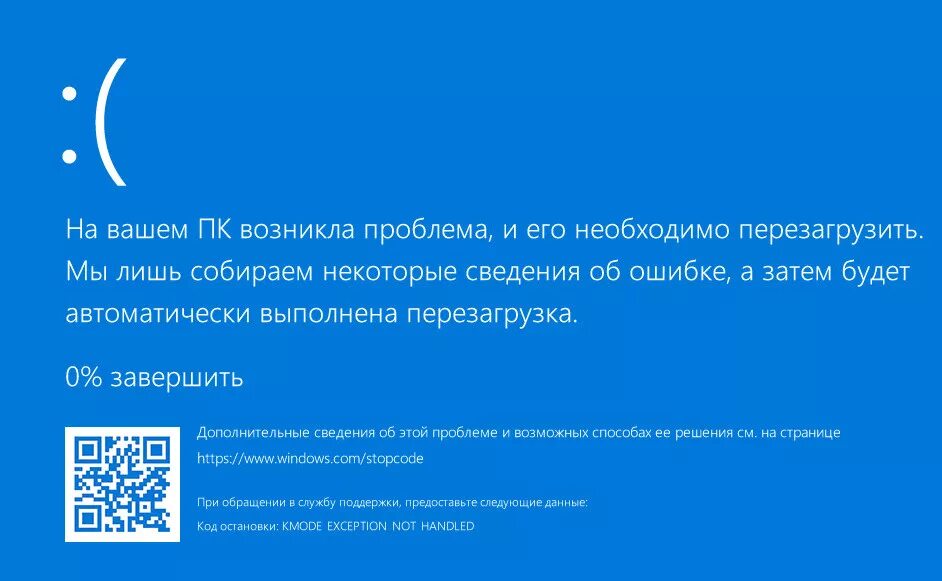 :(

На вашем ПК возникла проблема, и его необходимо перезагрузить. Мы лишь собираем некоторые сведения об ошибке, а затем будет автоматически выполнена перезагрузка.

0% завершить

Дополнительные сведения об этой проблеме и возможных способах ее решения см. на странице https://www.windows.com/stopcode

При обращении в службу поддержки, предоставьте следующие данные:
Код остановки: KMODE EXCEPTION NOT HANDLED